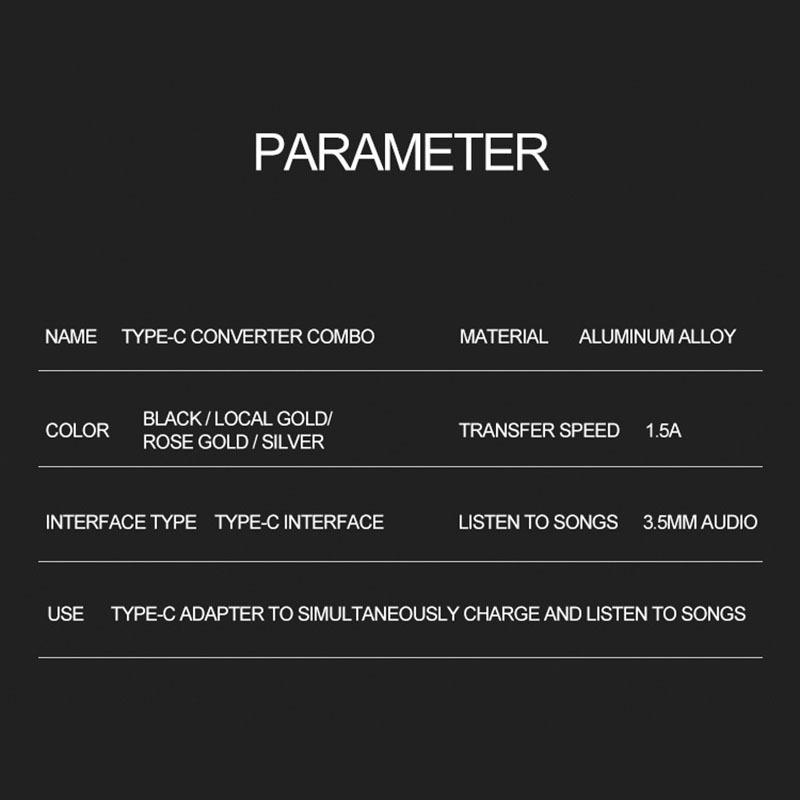 PARAMETER

NAME TYPE-C CONVERTER COMBO

MATERIAL ALUMINUM ALLOY

COLOR BLACK / LOCAL GOLD/ ROSE GOLD / SILVER

TRANSFER SPEED 1.5A

INTERFACE TYPE TYPE-C INTERFACE

LISTEN TO SONGS 3.5MM AUDIO

USE TYPE-C ADAPTER TO SIMULTANEOUSLY CHARGE AND LISTEN TO SONGS